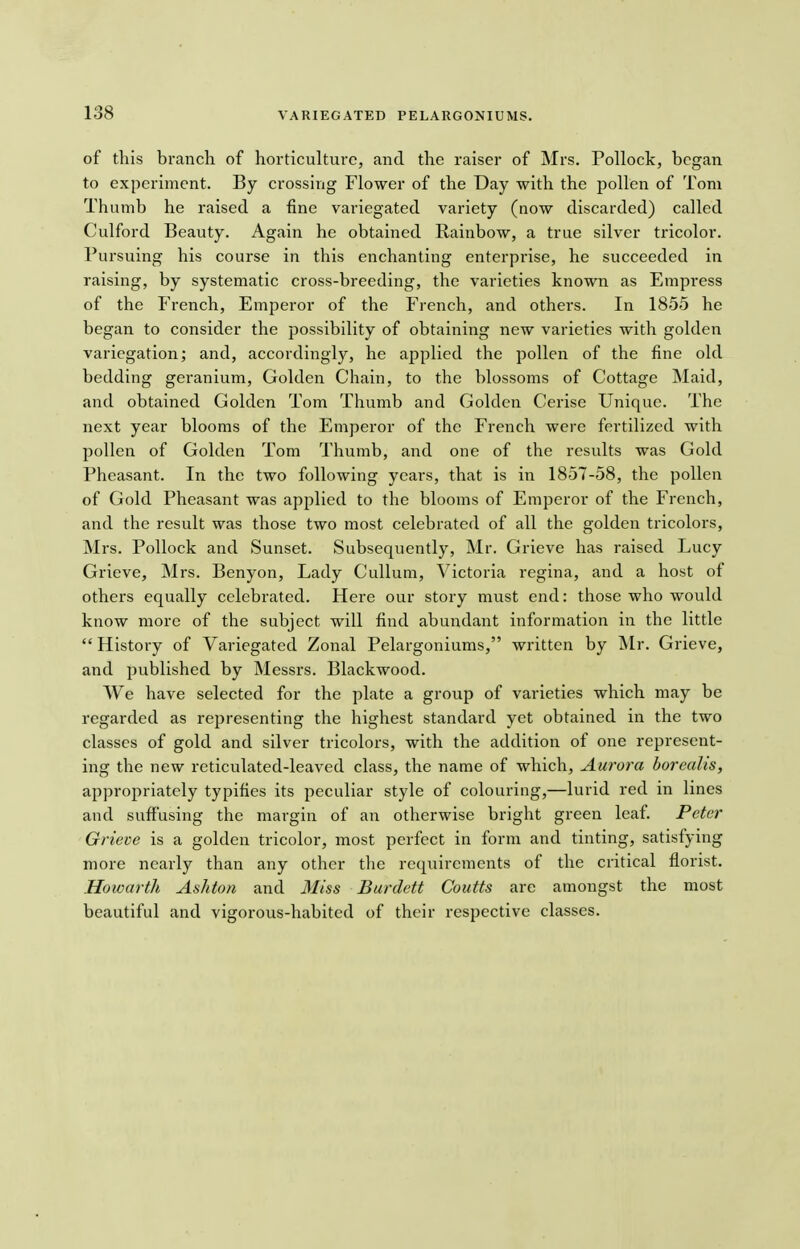 138 VARIEGATED PELARGONIUMS.

of this branch of horticulture, and the raiser of Mrs. Pollock, began to experiment. By crossing Flower of the Day with the pollen of Tom Thumb he raised a fine variegated variety (now discarded) called Culford Beauty. Again he obtained Rainbow, a true silver tricolor. Pursuing his course in this enchanting enterprise, he succeeded in raising, by systematic cross-breeding, the varieties known as Empress of the French, Emperor of the French, and others. In 1855 he began to consider the possibility of obtaining new varieties with golden variegation; and, accordingly, he applied the pollen of the fine old bedding geranium, Golden Chain, to the blossoms of Cottage Maid, and obtained Golden Tom Thumb and Golden Cerise Unique. The next year blooms of the Emperor of the French were fertilized with pollen of Golden Tom Thumb, and one of the results was Gold Pheasant. In the two following years, that is in 1857-58, the pollen of Gold Pheasant was applied to the blooms of Emperor of the French, and the result was those two most celebrated of all the golden tricolors, Mrs. Pollock and Sunset. Subsequently, Mr. Grieve has raised Lucy Grieve, Mrs. Benyon, Lady Cullum, Victoria regina, and a host of others equally celebrated. Here our story must end: those who would know more of the subject will find abundant information in the little "History of Variegated Zonal Pelargoniums," written by Mr. Grieve, and published by Messrs. Blackwood.

We have selected for the plate a group of varieties which may be regarded as representing the highest standard yet obtained in the two classes of gold and silver tricolors, with the addition of one representing the new reticulated-leaved class, the name of which, Aurora borealis, appropriately typifies its peculiar style of colouring,—lurid red in lines and suffusing the margin of an otherwise bright green leaf. Peter Grieve is a golden tricolor, most perfect in form and tinting, satisfying more nearly than any other the requirements of the critical florist. Howarth Ashton and Miss Burdett Coutts are amongst the most beautiful and vigorous-habited of their respective classes.